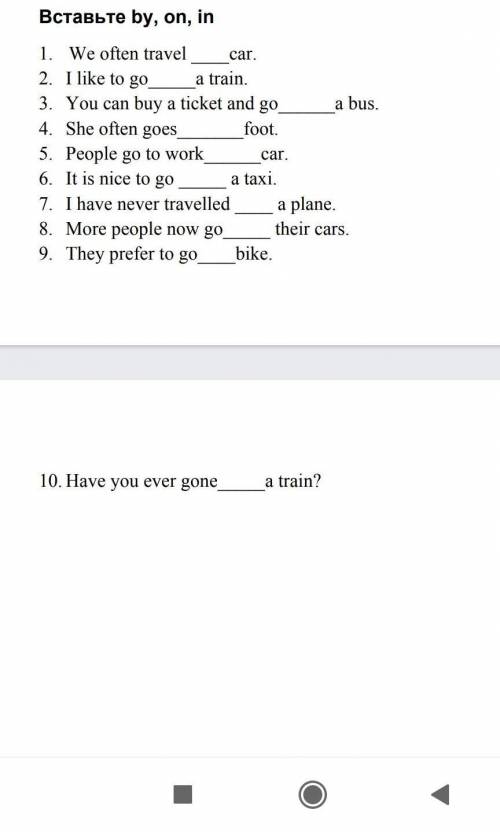 Вставьте by, on, in

1. We often travel ____car.
2. I like to go_____a train.
3. You can buy a ticket and go______a bus.
4. She often goes_______foot.
5. People go to work______car.
6. It is nice to go _____ a taxi.
7. I have never travelled ____ a plane.
8. More people now go_____ their cars.
9. They prefer to go____bike.

10. Have you ever gone_____a train?